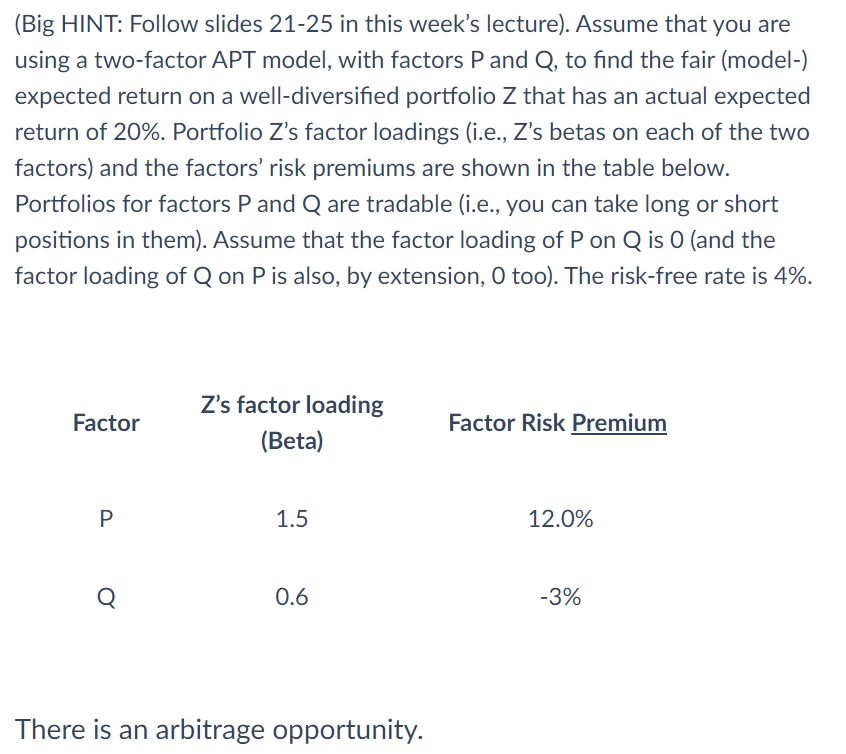 (Big HINT: Follow slides 21-25 in this week's lecture). Assume that you are using a two-factor APT model, with factors P and Q, to find the fair (model-) expected return on a well-diversified portfolio Z that has an actual expected return of 20%. Portfolio Z's factor loadings (i.e., Z's betas on each of the two factors) and the factors' risk premiums are shown in the table below. Portfolios for factors P and Q are tradable (i.e., you can take long or short positions in them). Assume that the factor loading of P on Q is 0 (and the factor loading of Q on P is also, by extension, 0 too). The risk-free rate is 4%.

| Factor | Z's factor loading (Beta) | Factor Risk Premium |
|---|---|---|
| P | 1.5 | 12.0% |
| Q | 0.6 | -3% |

There is an arbitrage opportunity.